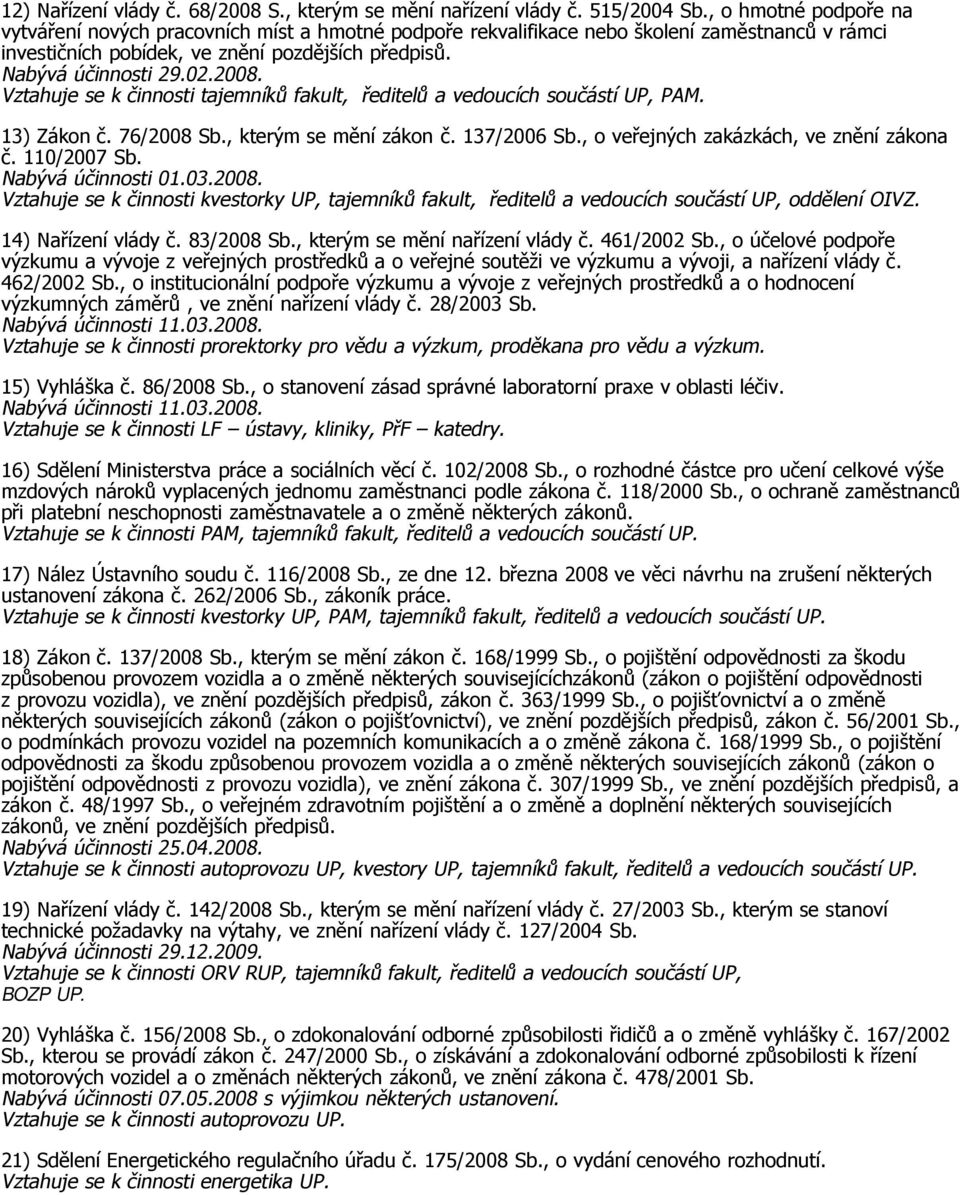 12) Nařízení vlády č. 68/2008 S., kterým se mění nařízení vlády č. 515/2004 Sb., o hmotné podpoře na vytváření nových pracovních míst a hmotné podpoře rekvalifikace nebo školení zaměstnanců v rámci investičních pobídek, ve znění pozdějších předpisů.
Nabývá účinnosti 29.02.2008.
Vztahuje se k činnosti tajemníků fakult, ředitelů a vedoucích součástí UP, PAM.

13) Zákon č. 76/2008 Sb., kterým se mění zákon č. 137/2006 Sb., o veřejných zakázkách, ve znění zákona č. 110/2007 Sb.
Nabývá účinnosti 01.03.2008.
Vztahuje se k činnosti kvestorky UP, tajemníků fakult, ředitelů a vedoucích součástí UP, oddělení OIVZ.

14) Nařízení vlády č. 83/2008 Sb., kterým se mění nařízení vlády č. 461/2002 Sb., o účelové podpoře výzkumu a vývoje z veřejných prostředků a o veřejné soutěži ve výzkumu a vývoji, a nařízení vlády č. 462/2002 Sb., o institucionální podpoře výzkumu a vývoje z veřejných prostředků a o hodnocení výzkumných záměrů , ve znění nařízení vlády č. 28/2003 Sb.
Nabývá účinnosti 11.03.2008.
Vztahuje se k činnosti prorektorky pro vědu a výzkum, proděkana pro vědu a výzkum.

15) Vyhláška č. 86/2008 Sb., o stanovení zásad správné laboratorní praxe v oblasti léčiv.
Nabývá účinnosti 11.03.2008.
Vztahuje se k činnosti LF – ústavy, kliniky, PřF – katedry.

16) Sdělení Ministerstva práce a sociálních věcí č. 102/2008 Sb., o rozhodné částce pro učení celkové výše mzdových nároků vyplacených jednomu zaměstnanci podle zákona č. 118/2000 Sb., o ochraně zaměstnanců při platební neschopnosti zaměstnavatele a o změně některých zákonů.
Vztahuje se k činnosti PAM, tajemníků fakult, ředitelů a vedoucích součástí UP.

17) Nález Ústavního soudu č. 116/2008 Sb., ze dne 12. března 2008 ve věci návrhu na zrušení některých ustanovení zákona č. 262/2006 Sb., zákoník práce.
Vztahuje se k činnosti kvestorky UP, PAM, tajemníků fakult, ředitelů a vedoucích součástí UP.

18) Zákon č. 137/2008 Sb., kterým se mění zákon č. 168/1999 Sb., o pojištění odpovědnosti za škodu způsobenou provozem vozidla a o změně některých souvisejícíchzákonů (zákon o pojištění odpovědnosti z provozu vozidla), ve znění pozdějších předpisů, zákon č. 363/1999 Sb., o pojišťovnictví a o změně některých souvisejících zákonů (zákon o pojišťovnictví), ve znění pozdějších předpisů, zákon č. 56/2001 Sb., o podmínkách provozu vozidel na pozemních komunikacích a o změně zákona č. 168/1999 Sb., o pojištění odpovědnosti za škodu způsobenou provozem vozidla a o změně některých souvisejících zákonů (zákon o pojištění odpovědnosti z provozu vozidla), ve znění zákona č. 307/1999 Sb., ve znění pozdějších předpisů, a zákon č. 48/1997 Sb., o veřejném zdravotním pojištění a o změně a doplnění některých souvisejících zákonů, ve znění pozdějších předpisů.
Nabývá účinnosti 25.04.2008.
Vztahuje se k činnosti autoprovozu UP, kvestory UP, tajemníků fakult, ředitelů a vedoucích součástí UP.

19) Nařízení vlády č. 142/2008 Sb., kterým se mění nařízení vlády č. 27/2003 Sb., kterým se stanoví technické požadavky na výtahy, ve znění nařízení vlády č. 127/2004 Sb.
Nabývá účinnosti 29.12.2009.
Vztahuje se k činnosti ORV RUP, tajemníků fakult, ředitelů a vedoucích součástí UP, BOZP UP.

20) Vyhláška č. 156/2008 Sb., o zdokonalování odborné způsobilosti řidičů a o změně vyhlášky č. 167/2002 Sb., kterou se provádí zákon č. 247/2000 Sb., o získávání a zdokonalování odborné způsobilosti k řízení motorových vozidel a o změnách některých zákonů, ve znění zákona č. 478/2001 Sb.
Nabývá účinnosti 07.05.2008 s výjimkou některých ustanovení.
Vztahuje se k činnosti autoprovozu UP.

21) Sdělení Energetického regulačního úřadu č. 175/2008 Sb., o vydání cenového rozhodnutí.
Vztahuje se k činnosti energetika UP.